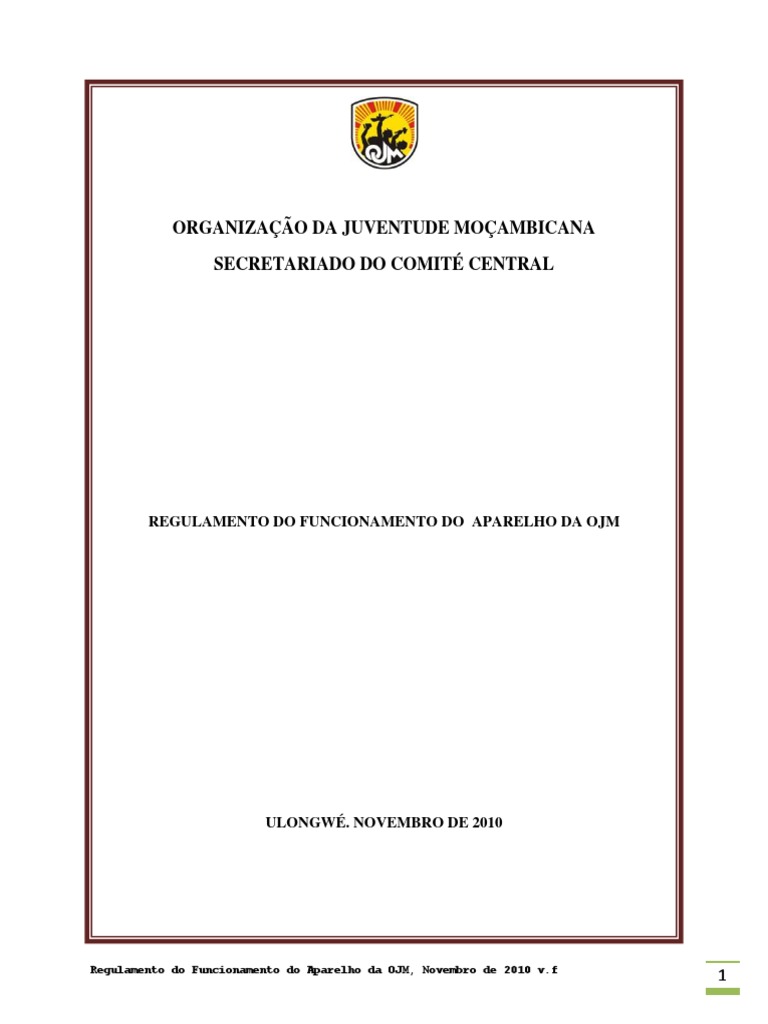 OJM

ORGANIZAÇÃO DA JUVENTUDE MOÇAMBICANA

SECRETARIADO DO COMITÉ CENTRAL

REGULAMENTO DO FUNCIONAMENTO DO APARELHO DA OJM

ULONGWÉ. NOVEMBRO DE 2010

Regulamento do Funcionamento do Aparelho da OJM, Novembro de 2010 v.f

1